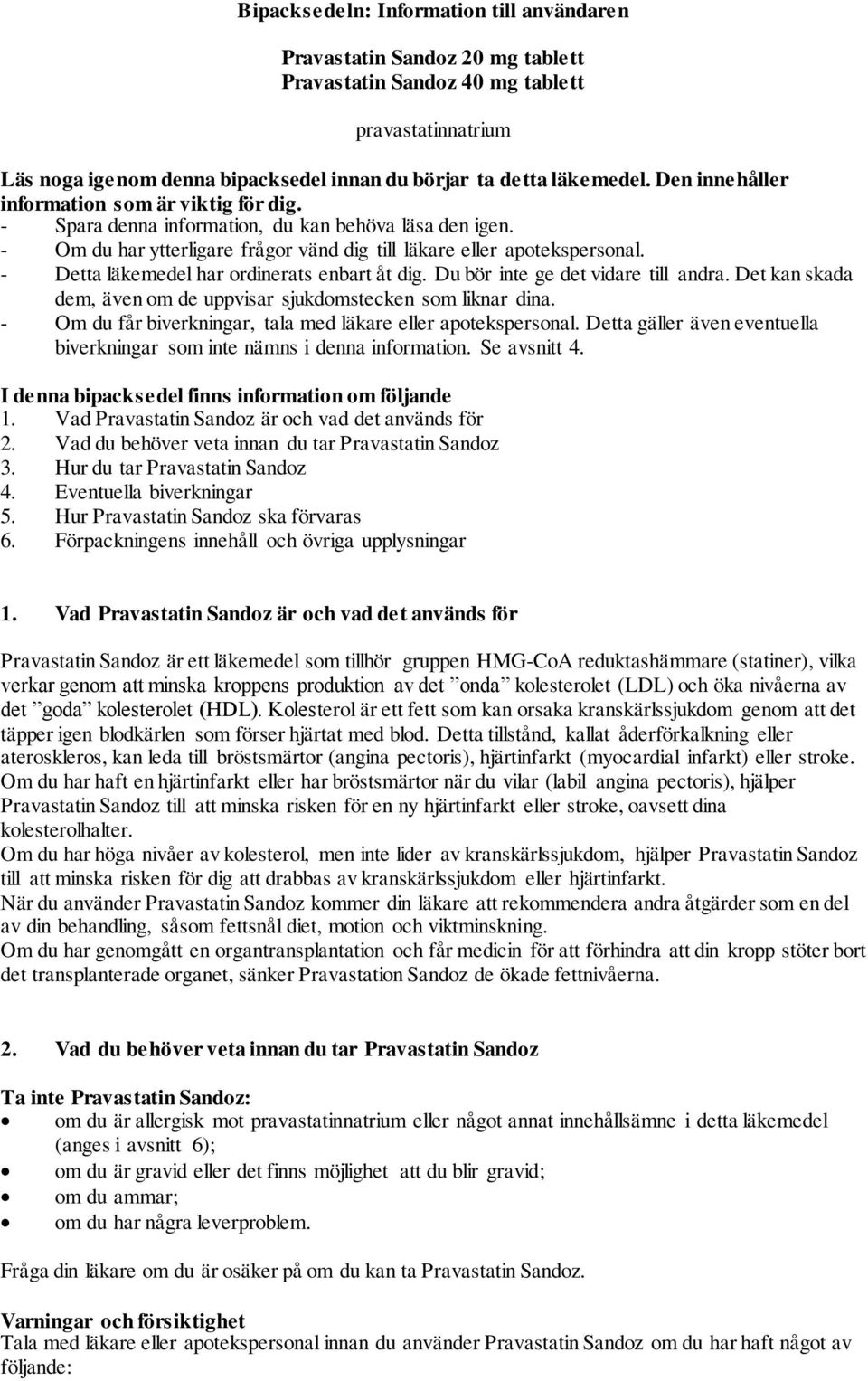 Bipacksedeln: Information till användaren

Pravastatin Sandoz 20 mg tablett
Pravastatin Sandoz 40 mg tablett

pravastatinnatrium

Läs noga igenom denna bipacksedel innan du börjar ta detta läkemedel. Den innehåller information som är viktig för dig.
- Spara denna information, du kan behöva läsa den igen.
- Om du har ytterligare frågor vänd dig till läkare eller apotekspersonal.
- Detta läkemedel har ordinerats enbart åt dig. Du bör inte ge det vidare till andra. Det kan skada dem, även om de uppvisar sjukdomstecken som liknar dina.
- Om du får biverkningar, tala med läkare eller apotekspersonal. Detta gäller även eventuella biverkningar som inte nämns i denna information. Se avsnitt 4.

I denna bipacksedel finns information om följande
1. Vad Pravastatin Sandoz är och vad det används för
2. Vad du behöver veta innan du tar Pravastatin Sandoz
3. Hur du tar Pravastatin Sandoz
4. Eventuella biverkningar
5. Hur Pravastatin Sandoz ska förvaras
6. Förpackningens innehåll och övriga upplysningar

1. Vad Pravastatin Sandoz är och vad det används för

Pravastatin Sandoz är ett läkemedel som tillhör gruppen HMG-CoA reduktashämmare (statiner), vilka verkar genom att minska kroppens produktion av det ”onda” kolesterolet (LDL) och öka nivåerna av det ”goda” kolesterolet (HDL). Kolesterol är ett fett som kan orsaka kranskärlssjukdom genom att det täpper igen blodkärlen som förser hjärtat med blod. Detta tillstånd, kallat åderförkalkning eller ateroskleros, kan leda till bröstsmärtor (angina pectoris), hjärtinfarkt (myocardial infarkt) eller stroke. Om du har haft en hjärtinfarkt eller har bröstsmärtor när du vilar (labil angina pectoris), hjälper Pravastatin Sandoz till att minska risken för en ny hjärtinfarkt eller stroke, oavsett dina kolesterolhalter.
Om du har höga nivåer av kolesterol, men inte lider av kranskärlssjukdom, hjälper Pravastatin Sandoz till att minska risken för dig att drabbas av kranskärlssjukdom eller hjärtinfarkt.
När du använder Pravastatin Sandoz kommer din läkare att rekommendera andra åtgärder som en del av din behandling, såsom fettsnål diet, motion och viktminskning.
Om du har genomgått en organtransplantation och får medicin för att förhindra att din kropp stöter bort det transplanterade organet, sänker Pravastation Sandoz de ökade fettnivåerna.

2. Vad du behöver veta innan du tar Pravastatin Sandoz

Ta inte Pravastatin Sandoz:
• om du är allergisk mot pravastatinnatrium eller något annat innehållsämne i detta läkemedel (anges i avsnitt 6);
• om du är gravid eller det finns möjlighet att du blir gravid;
• om du ammar;
• om du har några leverproblem.

Fråga din läkare om du är osäker på om du kan ta Pravastatin Sandoz.

Varningar och försiktighet
Tala med läkare eller apotekspersonal innan du använder Pravastatin Sandoz om du har haft något av följande: